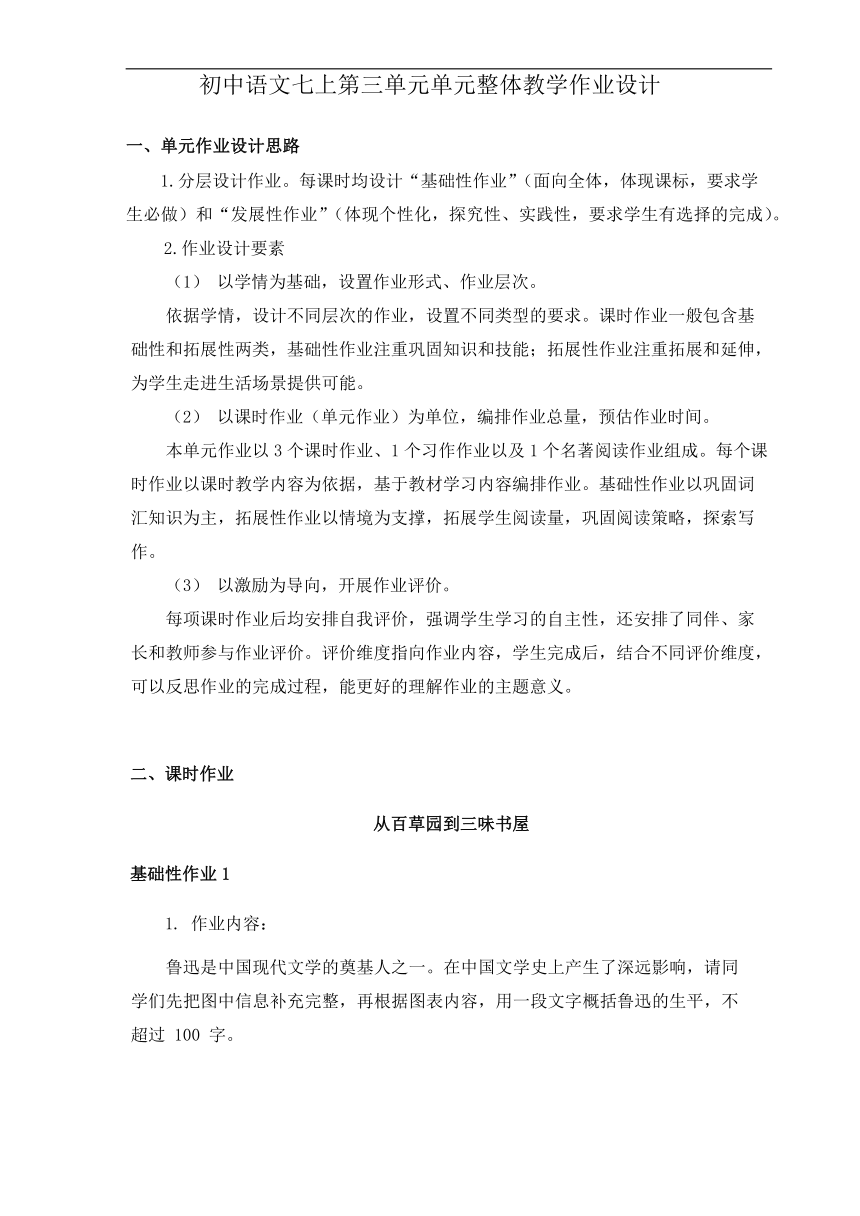 初中语文七上第三单元单元整体教学作业设计

一、单元作业设计思路

1.分层设计作业。每课时均设计“基础性作业”（面向全体，体现课标，要求学生必做）和“发展性作业”（体现个性化，探究性、实践性，要求学生有选择的完成）。

2.作业设计要素

（1） 以学情为基础，设置作业形式、作业层次。

依据学情，设计不同层次的作业，设置不同类型的要求。课时作业一般包含基础性和拓展性两类，基础性作业注重巩固知识和技能；拓展性作业注重拓展和延伸，为学生走进生活场景提供可能。

（2） 以课时作业（单元作业）为单位，编排作业总量，预估作业时间。

本单元作业以 3 个课时作业、1 个习作作业以及 1 个名著阅读作业组成。每个课时作业以课时教学内容为依据，基于教材学习内容编排作业。基础性作业以巩固词汇知识为主，拓展性作业以情境为支撑，拓展学生阅读量，巩固阅读策略，探索写作。

（3） 以激励为导向，开展作业评价。

每项课时作业后均安排自我评价，强调学生学习的自主性，还安排了同伴、家长和教师参与作业评价。评价维度指向作业内容，学生完成后，结合不同评价维度，可以反思作业的完成过程，能更好的理解作业的主题意义。

二、课时作业

从百草园到三味书屋

基础性作业 1

1. 作业内容：

鲁迅是中国现代文学的奠基人之一。在中国文学史上产生了深远影响，请同学们先把图中信息补充完整，再根据图表内容，用一段文字概括鲁迅的生平，不超过 100 字。